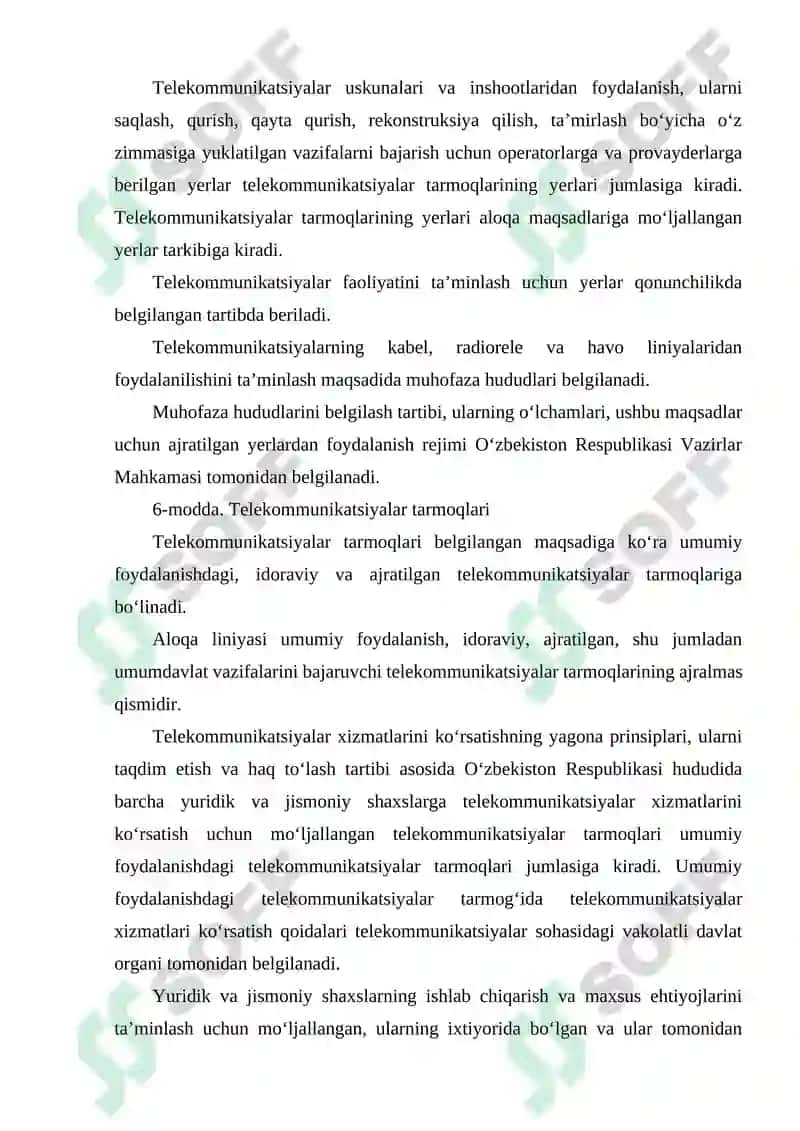 Telekommunikatsiyalar uskunalari va inshootlaridan foydalanish, ularni saqlash, qurish, qayta qurish, rekonstruksiya qilish, ta’mirlash bo‘yicha o‘z zimmasiga yuklatilgan vazifalarni bajarish uchun operatorlarga va provayderlarga berilgan yerlar telekommunikatsiyalar tarmoqlarining yerlari jumlasiga kiradi. Telekommunikatsiyalar tarmoqlarining yerlari aloqa maqsadlariga mo‘ljallangan yerlar tarkibiga kiradi.

Telekommunikatsiyalar faoliyatini ta’minlash uchun yerlar qonunchilikda belgilangan tartibda beriladi.

Telekommunikatsiyalarning kabel, radiorele va havo liniyalaridan foydalanilishini ta’minlash maqsadida muhofaza hududlari belgilanadi.

Muhofaza hududlarini belgilash tartibi, ularning o‘lchamlari, ushbu maqsadlar uchun ajratilgan yerlardan foydalanish rejimi O‘zbekiston Respublikasi Vazirlar Mahkamasi tomonidan belgilanadi.

6-modda. Telekommunikatsiyalar tarmoqlari

Telekommunikatsiyalar tarmoqlari belgilangan maqsadiga ko‘ra umumiy foydalanishdagi, idoraviy va ajratilgan telekommunikatsiyalar tarmoqlariga bo‘linadi.

Aloqa liniyasi umumiy foydalanish, idoraviy, ajratilgan, shu jumladan umumdavlat vazifalarini bajaruvchi telekommunikatsiyalar tarmoqlarining ajralmas qismidir.

Telekommunikatsiyalar xizmatlarini ko‘rsatishning yagona prinsiplari, ularni taqdim etish va haq to‘lash tartibi asosida O‘zbekiston Respublikasi hududida barcha yuridik va jismoniy shaxslarga telekommunikatsiyalar xizmatlarini ko‘rsatish uchun mo‘ljallangan telekommunikatsiyalar tarmoqlari umumiy foydalanishdagi telekommunikatsiyalar tarmoqlari jumlasiga kiradi. Umumiy foydalanishdagi telekommunikatsiyalar tarmog‘ida telekommunikatsiyalar xizmatlari ko‘rsatish qoidalari telekommunikatsiyalar sohasidagi vakolatli davlat organi tomonidan belgilanadi.

Yuridik va jismoniy shaxslarning ishlab chiqarish va maxsus ehtiyojlarini ta’minlash uchun mo‘ljallangan, ularning ixtiyorida bo‘lgan va ular tomonidan